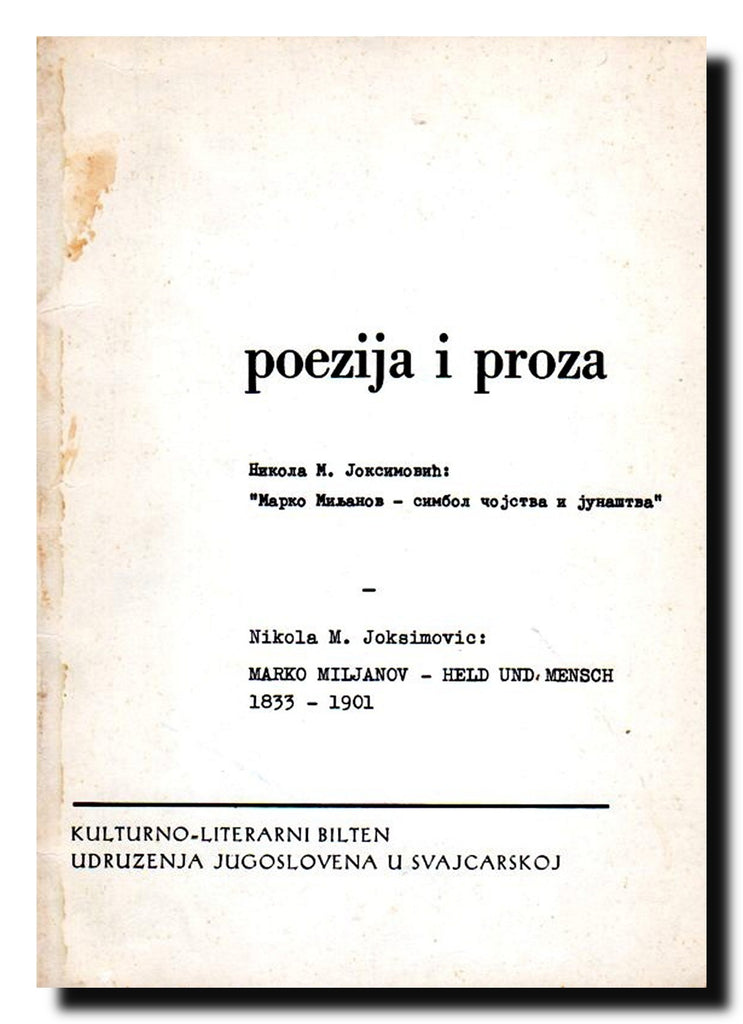 poezija i proza

Никола М. Јоксимовић:
"Марко Миљанов - симбол чојства и јунаштва"

-

Nikola M. Joksimovic:
MARKO MILJANOV - HELD UND MENSCH
1833 - 1901

KULTURNO-LITERARNI BILTEN
UDRUZENJA JUGOSLOVENA U SVAJCARSKOJ